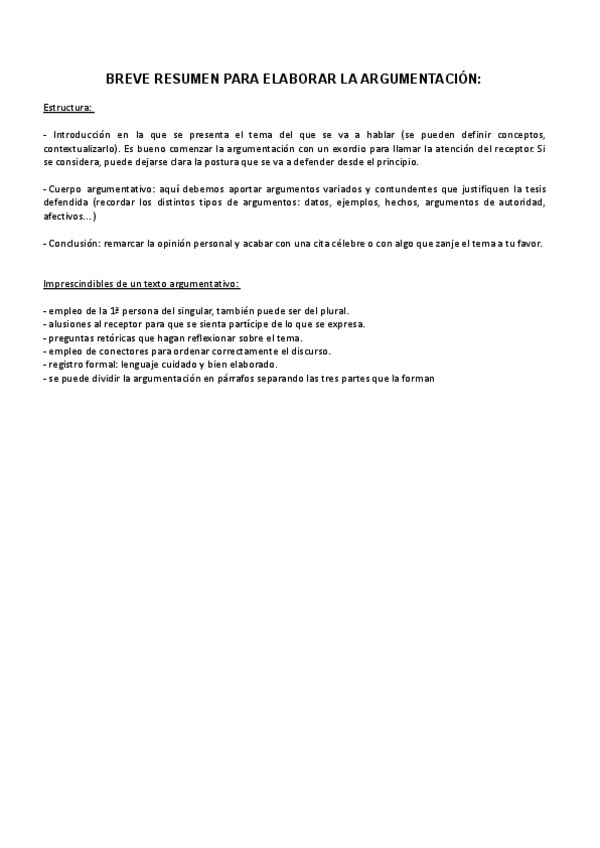 BREVE RESUMEN PARA ELABORAR LA ARGUMENTACIÓN:

Estructura:

- Introducción en la que se presenta el tema del que se va a hablar (se pueden definir conceptos, contextualizarlo). Es bueno comenzar la argumentación con un exordio para llamar la atención del receptor. Si se considera, puede dejarse clara la postura que se va a defender desde el principio.

- Cuerpo argumentativo: aquí debemos aportar argumentos variados y contundentes que justifiquen la tesis defendida (recordar los distintos tipos de argumentos: datos, ejemplos, hechos, argumentos de autoridad, afectivos...)

- Conclusión: remarcar la opinión personal y acabar con una cita célebre o con algo que zanje el tema a tu favor.

Imprescindibles de un texto argumentativo:

- empleo de la 1ª persona del singular, también puede ser del plural.
- alusiones al receptor para que se sienta partícipe de lo que se expresa.
- preguntas retóricas que hagan reflexionar sobre el tema.
- empleo de conectores para ordenar correctamente el discurso.
- registro formal: lenguaje cuidado y bien elaborado.
- se puede dividir la argumentación en párrafos separando las tres partes que la forman